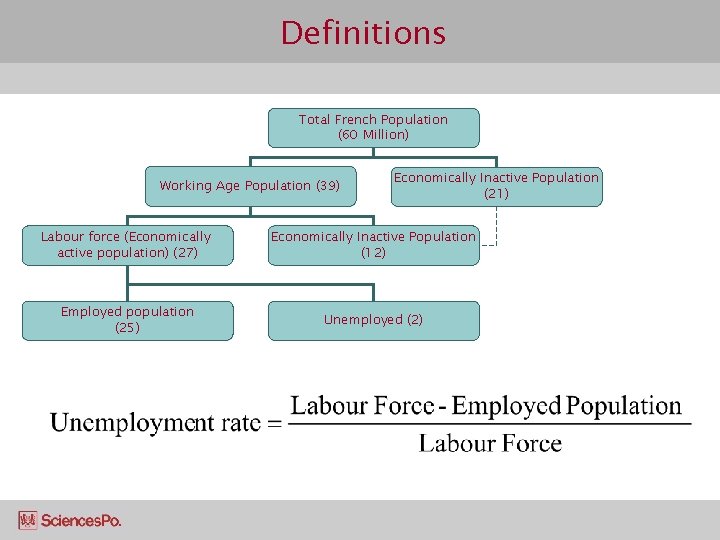 Definitions

Total French Population (60 Million)

Working Age Population (39)

Economically Inactive Population (21)

Labour force (Economically active population) (27)

Economically Inactive Population (12)

Employed population (25)

Unemployed (2)

$\text{Unemployment rate} = \frac{\text{Labour Force - Employed Population}}{\text{Labour Force}}$

SciencesPo.